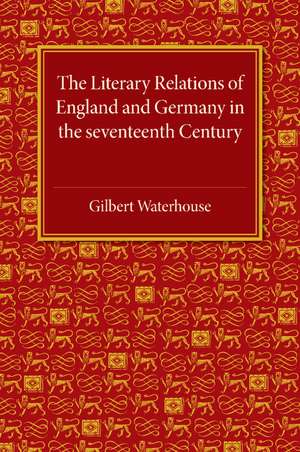 The Literary Relations of England and Germany in the seventeenth Century

Gilbert Waterhouse